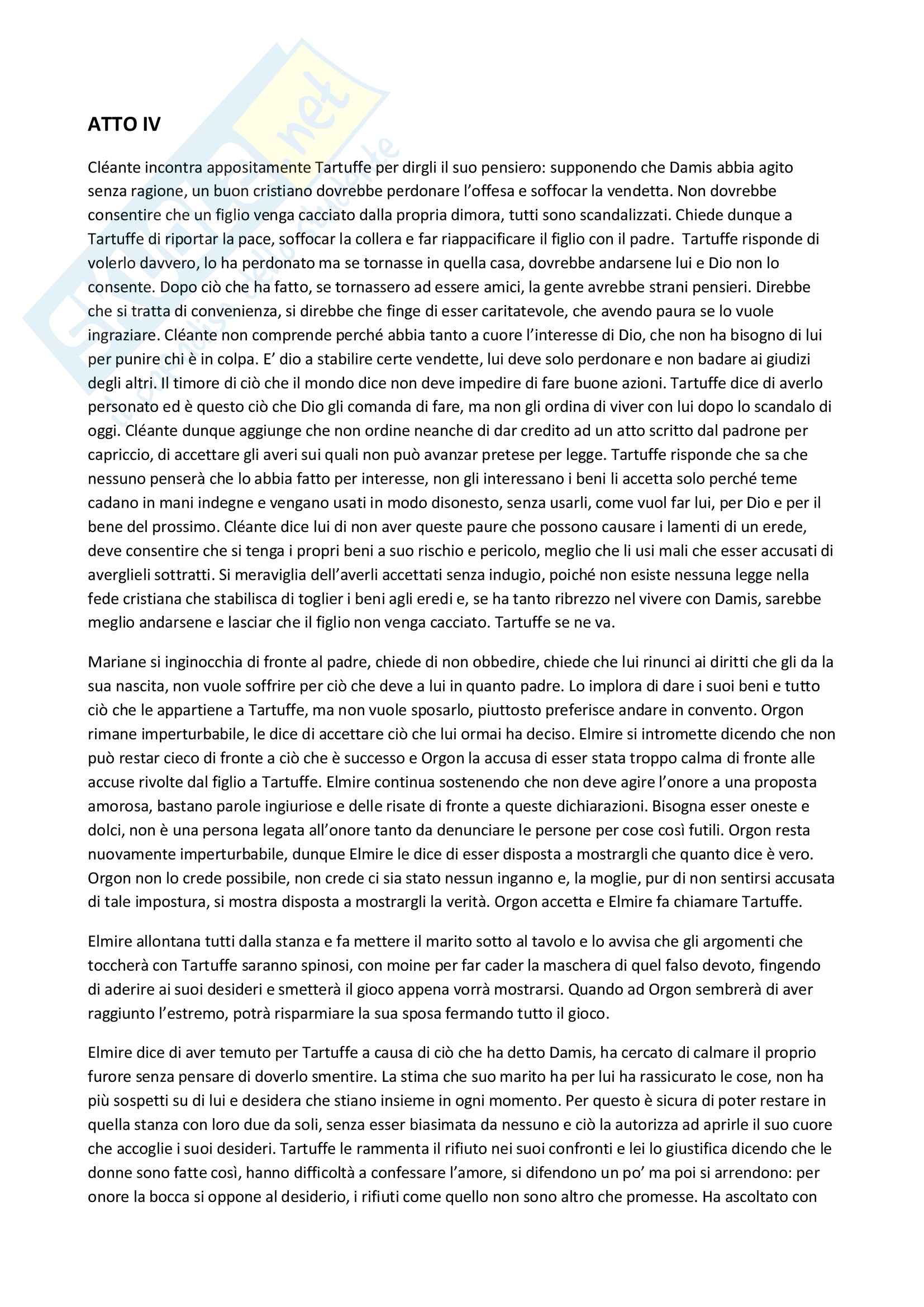 ATTO IV

Cléante incontra appositamente Tartuffe per dirgli il suo pensiero: supponendo che Damis abbia agito senza ragione, un buon cristiano dovrebbe perdonare l'offesa e soffocar la vendetta. Non dovrebbe consentire che un figlio venga cacciato dalla propria dimora, tutti sono scandalizzati. Chiede dunque a Tartuffe di riportar la pace, soffocar la collera e far riappacificare il figlio con il padre. Tartuffe risponde di volerlo davvero, lo ha perdonato ma se tornasse in quella casa, dovrebbe andarsene lui e Dio non lo consente. Dopo ciò che ha fatto, se tornassero ad essere amici, la gente avrebbe strani pensieri. Direbbe che si tratta di convenienza, si direbbe che finge di esser caritatevole, che avendo paura se lo vuole ingraziare. Cléante non comprende perché abbia tanto a cuore l'interesse di Dio, che non ha bisogno di lui per punire chi è in colpa. E' dio a stabilire certe vendette, lui deve solo perdonare e non badare ai giudizi degli altri. Il timore di ciò che il mondo dice non deve impedire di fare buone azioni. Tartuffe dice di averlo personato ed è questo ciò che Dio gli comanda di fare, ma non gli ordina di viver con lui dopo lo scandalo di oggi. Cléante dunque aggiunge che non ordine neanche di dar credito ad un atto scritto dal padrone per capriccio, di accettare gli averi sui quali non può avanzar pretese per legge. Tartuffe risponde che sa che nessuno penserà che lo abbia fatto per interesse, non gli interessano i beni li accetta solo perché teme cadano in mani indegne e vengano usati in modo disonesto, senza usarli, come vuol far lui, per Dio e per il bene del prossimo. Cléante dice lui di non aver queste paure che possono causare i lamenti di un erede, deve consentire che si tenga i propri beni a suo rischio e pericolo, meglio che li usi mali che esser accusati di averglieli sottratti. Si meraviglia dell'averli accettati senza indugio, poiché non esiste nessuna legge nella fede cristiana che stabilisca di toglier i beni agli eredi e, se ha tanto ribrezzo nel vivere con Damis, sarebbe meglio andarsene e lasciar che il figlio non venga cacciato. Tartuffe se ne va.

Mariane si inginocchia di fronte al padre, chiede di non obbedire, chiede che lui rinunci ai diritti che gli da la sua nascita, non vuole soffrire per ciò che deve a lui in quanto padre. Lo implora di dare i suoi beni e tutto ciò che le appartiene a Tartuffe, ma non vuole sposarlo, piuttosto preferisce andare in convento. Orgon rimane imperturbabile, le dice di accettare ciò che lui ormai ha deciso. Elmire si intromette dicendo che non può restar cieco di fronte a ciò che è successo e Orgon la accusa di esser stata troppo calma di fronte alle accuse rivolte dal figlio a Tartuffe. Elmire continua sostenendo che non deve agire l'onore a una proposta amorosa, bastano parole ingiuriose e delle risate di fronte a queste dichiarazioni. Bisogna esser oneste e dolci, non è una persona legata all'onore tanto da denunciare le persone per cose così futili. Orgon resta nuovamente imperturbabile, dunque Elmire le dice di esser disposta a mostrargli che quanto dice è vero. Orgon non lo crede possibile, non crede ci sia stato nessun inganno e, la moglie, pur di non sentirsi accusata di tale impostura, si mostra disposta a mostrargli la verità. Orgon accetta e Elmire fa chiamare Tartuffe.

Elmire allontana tutti dalla stanza e fa mettere il marito sotto al tavolo e lo avvisa che gli argomenti che toccherà con Tartuffe saranno spinosi, con moine per far cader la maschera di quel falso devoto, fingendo di aderire ai suoi desideri e smetterà il gioco appena vorrà mostrarsi. Quando ad Orgon sembrerà di aver raggiunto l'estremo, potrà risparmiare la sua sposa fermando tutto il gioco.

Elmire dice di aver temuto per Tartuffe a causa di ciò che ha detto Damis, ha cercato di calmare il proprio furore senza pensare di doverlo smentire. La stima che suo marito ha per lui ha rassicurato le cose, non ha più sospetti su di lui e desidera che stiano insieme in ogni momento. Per questo è sicura di poter restare in quella stanza con loro due da soli, senza esser biasimata da nessuno e ciò la autorizza ad aprirle il suo cuore che accoglie i suoi desideri. Tartuffe le rammenta il rifiuto nei suoi confronti e lei lo giustifica dicendo che le donne sono fatte così, hanno difficoltà a confessare l'amore, si difendono un po' ma poi si arrendono: per onore la bocca si oppone al desiderio, i rifiuti come quello non sono altro che promesse. Ha ascoltato con